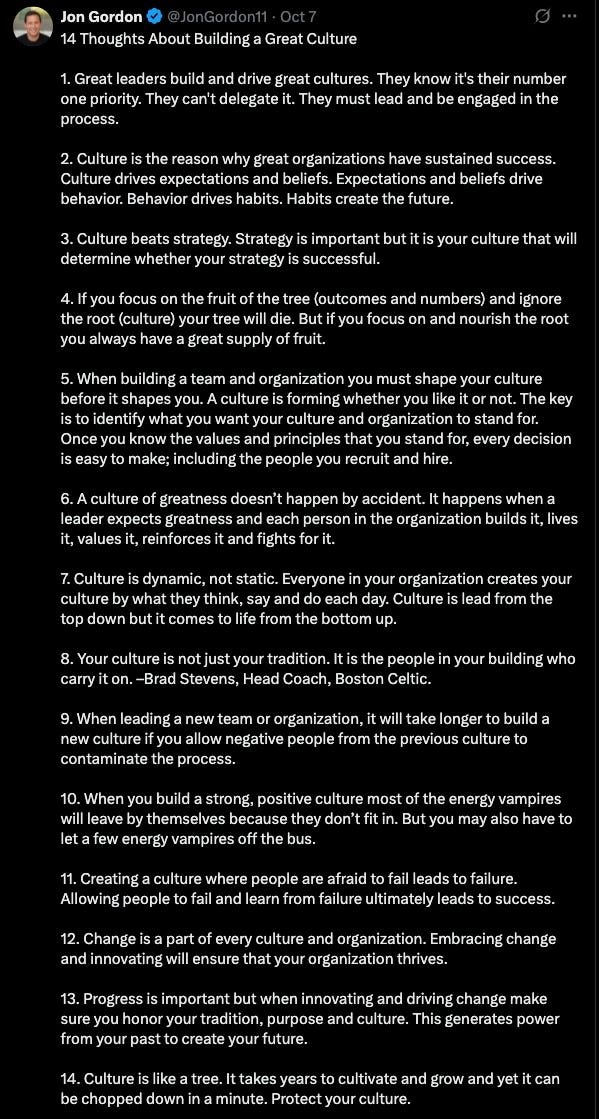 Jon Gordon @JonGordon11 · Oct 7
14 Thoughts About Building a Great Culture

1. Great leaders build and drive great cultures. They know it's their number one priority. They can't delegate it. They must lead and be engaged in the process.

2. Culture is the reason why great organizations have sustained success. Culture drives expectations and beliefs. Expectations and beliefs drive behavior. Behavior drives habits. Habits create the future.

3. Culture beats strategy. Strategy is important but it is your culture that will determine whether your strategy is successful.

4. If you focus on the fruit of the tree (outcomes and numbers) and ignore the root (culture) your tree will die. But if you focus on and nourish the root you always have a great supply of fruit.

5. When building a team and organization you must shape your culture before it shapes you. A culture is forming whether you like it or not. The key is to identify what you want your culture and organization to stand for. Once you know the values and principles that you stand for, every decision is easy to make; including the people you recruit and hire.

6. A culture of greatness doesn't happen by accident. It happens when a leader expects greatness and each person in the organization builds it, lives it, values it, reinforces it and fights for it.

7. Culture is dynamic, not static. Everyone in your organization creates your culture by what they think, say and do each day. Culture is lead from the top down but it comes to life from the bottom up.

8. Your culture is not just your tradition. It is the people in your building who carry it on. –Brad Stevens, Head Coach, Boston Celtic.

9. When leading a new team or organization, it will take longer to build a new culture if you allow negative people from the previous culture to contaminate the process.

10. When you build a strong, positive culture most of the energy vampires will leave by themselves because they don't fit in. But you may also have to let a few energy vampires off the bus.

11. Creating a culture where people are afraid to fail leads to failure. Allowing people to fail and learn from failure ultimately leads to success.

12. Change is a part of every culture and organization. Embracing change and innovating will ensure that your organization thrives.

13. Progress is important but when innovating and driving change make sure you honor your tradition, purpose and culture. This generates power from your past to create your future.

14. Culture is like a tree. It takes years to cultivate and grow and yet it can be chopped down in a minute. Protect your culture.